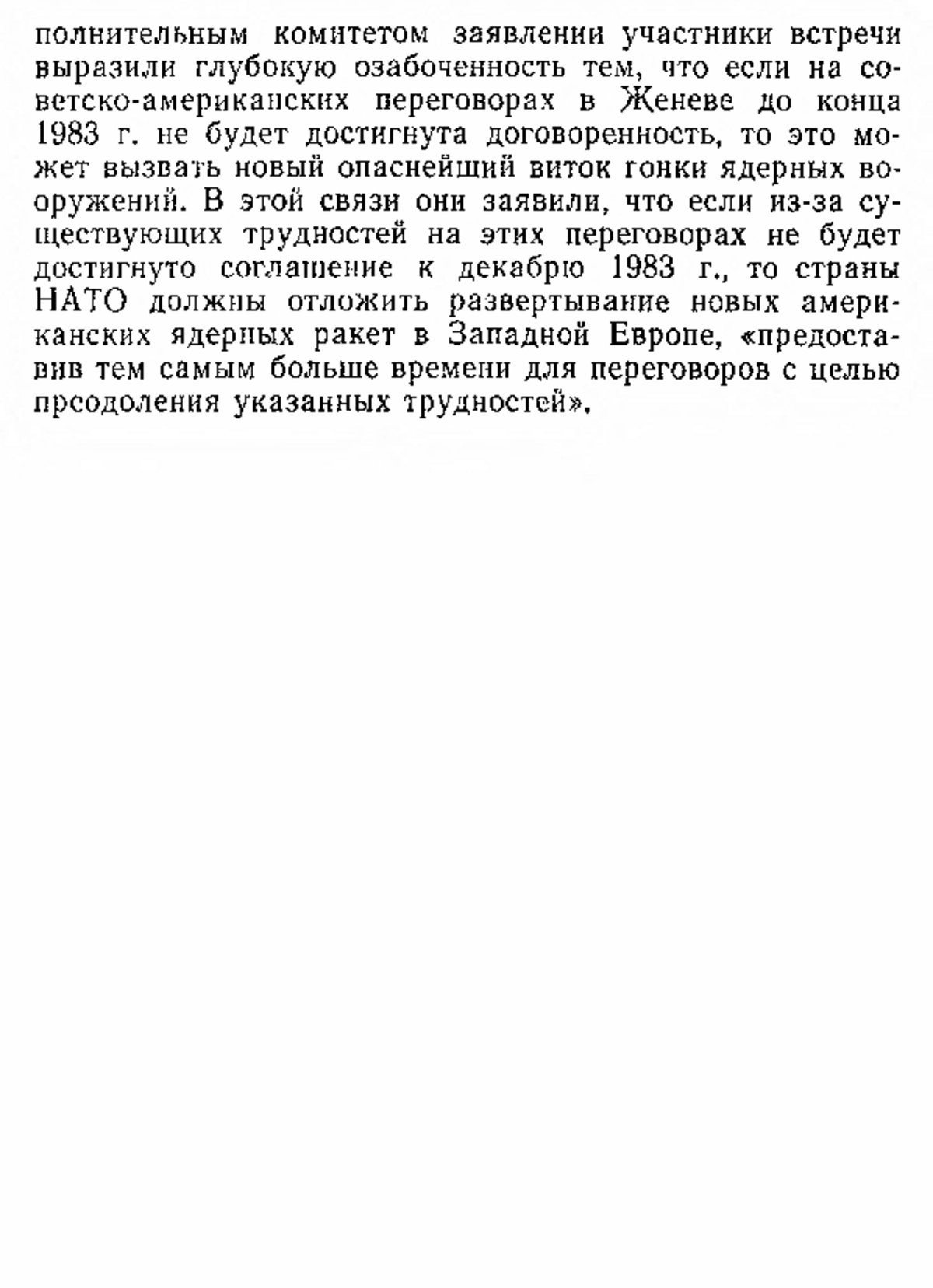 полнительным комитетом заявлении участники встречи выразили глубокую озабоченность тем, что если на советско-американских переговорах в Женеве до конца 1983 г. не будет достигнута договоренность, то это может вызвать новый опаснейший виток гонки ядерных вооружений. В этой связи они заявили, что если из-за существующих трудностей на этих переговорах не будет достигнуто соглашение к декабрю 1983 г., то страны НАТО должны отложить развертывание новых американских ядерных ракет в Западной Европе, «предоставив тем самым больше времени для переговоров с целью преодоления указанных трудностей».